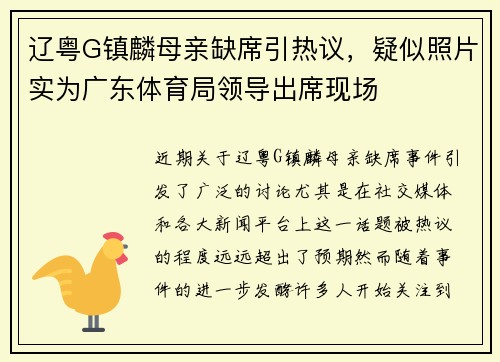 辽粤G镇麟母亲缺席引热议，疑似照片实为广东体育局领导出席现场

近期关于辽粤G镇麟母亲缺席事件引发了广泛的讨论尤其是在社交媒体和各大新闻平台上这一话题被热议的程度远远超出了预期然而随着事件的进一步发酵许多人开始关注到